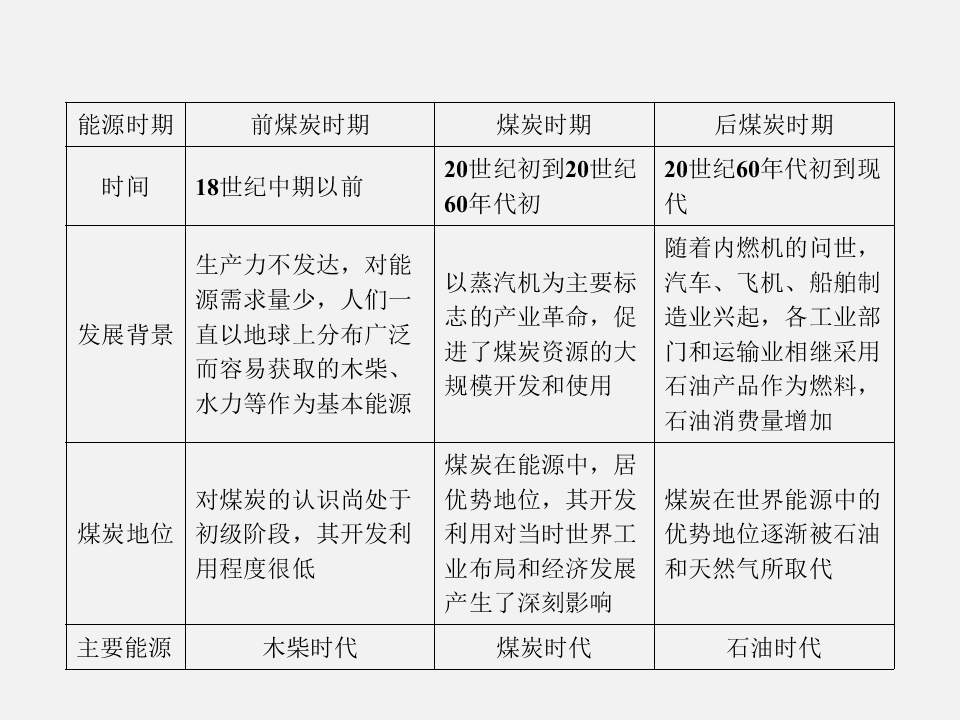 | 能源时期 | 前煤炭时期 | 煤炭时期 | 后煤炭时期 |
|---|---|---|---|
| 时间 | 18世纪中期以前 | 20世纪初到20世纪60年代初 | 20世纪60年代初到现代 |
| 发展背景 | 生产力不发达，对能源需求量少，人们一直以地球上分布广泛而容易获取的木柴、水力等作为基本能源 | 以蒸汽机为主要标志的产业革命，促进了煤炭资源的大规模开发和使用 | 随着内燃机的问世，汽车、飞机、船舶制造业兴起，各工业部门和运输业相继采用石油产品作为燃料，石油消费量增加 |
| 煤炭地位 | 对煤炭的认识尚处于初级阶段，其开发利用程度很低 | 煤炭在能源中，居优势地位，其开发利用对当时世界工业布局和经济发展产生了深刻影响 | 煤炭在世界能源中的优势地位逐渐被石油和天然气所取代 |
| 主要能源 | 木柴时代 | 煤炭时代 | 石油时代 |